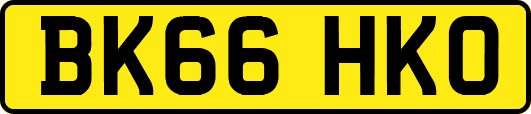 BK66 HKO